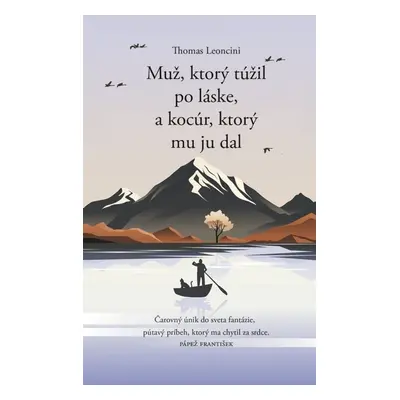 Thomas Leoncini

Muž, ktorý túžil po láske, a kocúr, ktorý mu ju dal

Čarovný únik do sveta fantázie, pútavý príbeh, ktorý ma chytil za srdce.
PÁPEŽ FRANTIŠEK